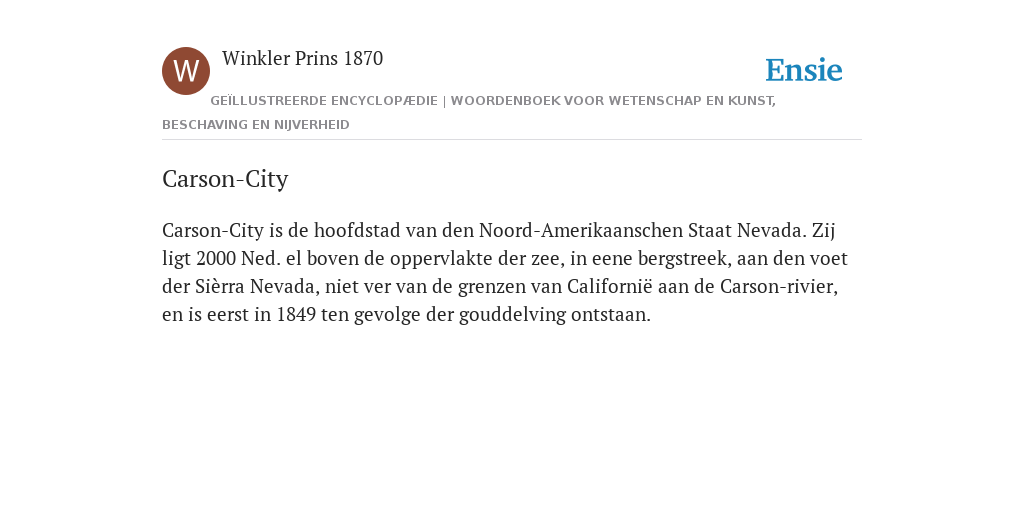 W

Winkler Prins 1870

Ensie

GEÏLLUSTREERDE ENCYCLOPÆDIE | WOORDENBOEK VOOR WETENSCHAP EN KUNST, BESCHAVING EN NIJVERHEID

Carson-City

Carson-City is de hoofdstad van den Noord-Amerikaanschen Staat Nevada. Zij ligt 2000 Ned. el boven de oppervlakte der zee, in eene bergstreek, aan den voet der Sièrra Nevada, niet ver van de grenzen van Californië aan de Carson-rivier, en is eerst in 1849 ten gevolge der gouddelving ontstaan.